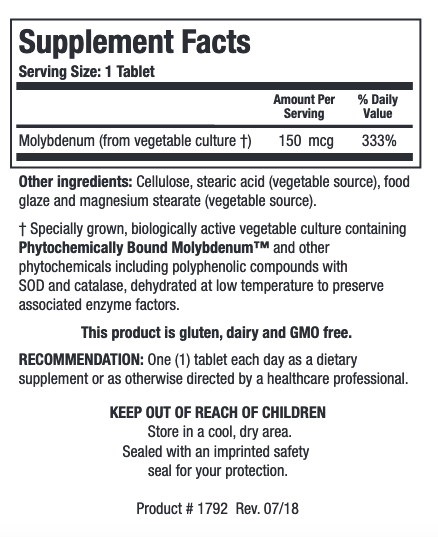 Supplement Facts
Serving Size: 1 Tablet

| | Amount Per Serving | % Daily Value |
|---|---|---|
| Molybdenum (from vegetable culture †) | 150 mcg | 333% |

Other ingredients: Cellulose, stearic acid (vegetable source), food glaze and magnesium stearate (vegetable source).

† Specially grown, biologically active vegetable culture containing Phytochemically Bound Molybdenum™ and other phytochemicals including polyphenolic compounds with SOD and catalase, dehydrated at low temperature to preserve associated enzyme factors.

This product is gluten, dairy and GMO free.

RECOMMENDATION: One (1) tablet each day as a dietary supplement or as otherwise directed by a healthcare professional.

KEEP OUT OF REACH OF CHILDREN
Store in a cool, dry area.
Sealed with an imprinted safety seal for your protection.

Product # 1792 Rev. 07/18